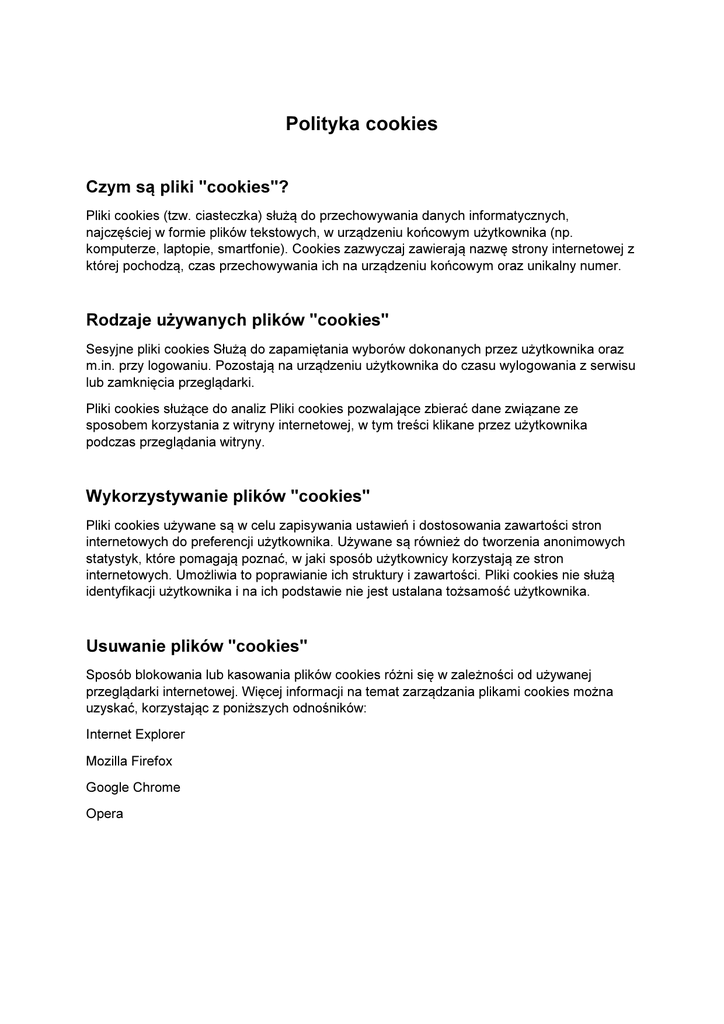 Polityka cookies

Czym są pliki "cookies"?

Pliki cookies (tzw. ciasteczka) służą do przechowywania danych informatycznych, najczęściej w formie plików tekstowych, w urządzeniu końcowym użytkownika (np. komputerze, laptopie, smartfonie). Cookies zazwyczaj zawierają nazwę strony internetowej z której pochodzą, czas przechowywania ich na urządzeniu końcowym oraz unikalny numer.

Rodzaje używanych plików "cookies"

Sesyjne pliki cookies Służą do zapamiętania wyborów dokonanych przez użytkownika oraz m.in. przy logowaniu. Pozostają na urządzeniu użytkownika do czasu wylogowania z serwisu lub zamknięcia przeglądarki.

Pliki cookies służące do analiz Pliki cookies pozwalające zbierać dane związane ze sposobem korzystania z witryny internetowej, w tym treści klikane przez użytkownika podczas przeglądania witryny.

Wykorzystywanie plików "cookies"

Pliki cookies używane są w celu zapisywania ustawień i dostosowania zawartości stron internetowych do preferencji użytkownika. Używane są również do tworzenia anonimowych statystyk, które pomagają poznać, w jaki sposób użytkownicy korzystają ze stron internetowych. Umożliwia to poprawianie ich struktury i zawartości. Pliki cookies nie służą identyfikacji użytkownika i na ich podstawie nie jest ustalana tożsamość użytkownika.

Usuwanie plików "cookies"

Sposób blokowania lub kasowania plików cookies różni się w zależności od używanej przeglądarki internetowej. Więcej informacji na temat zarządzania plikami cookies można uzyskać, korzystając z poniższych odnośników:

Internet Explorer

Mozilla Firefox

Google Chrome

Opera